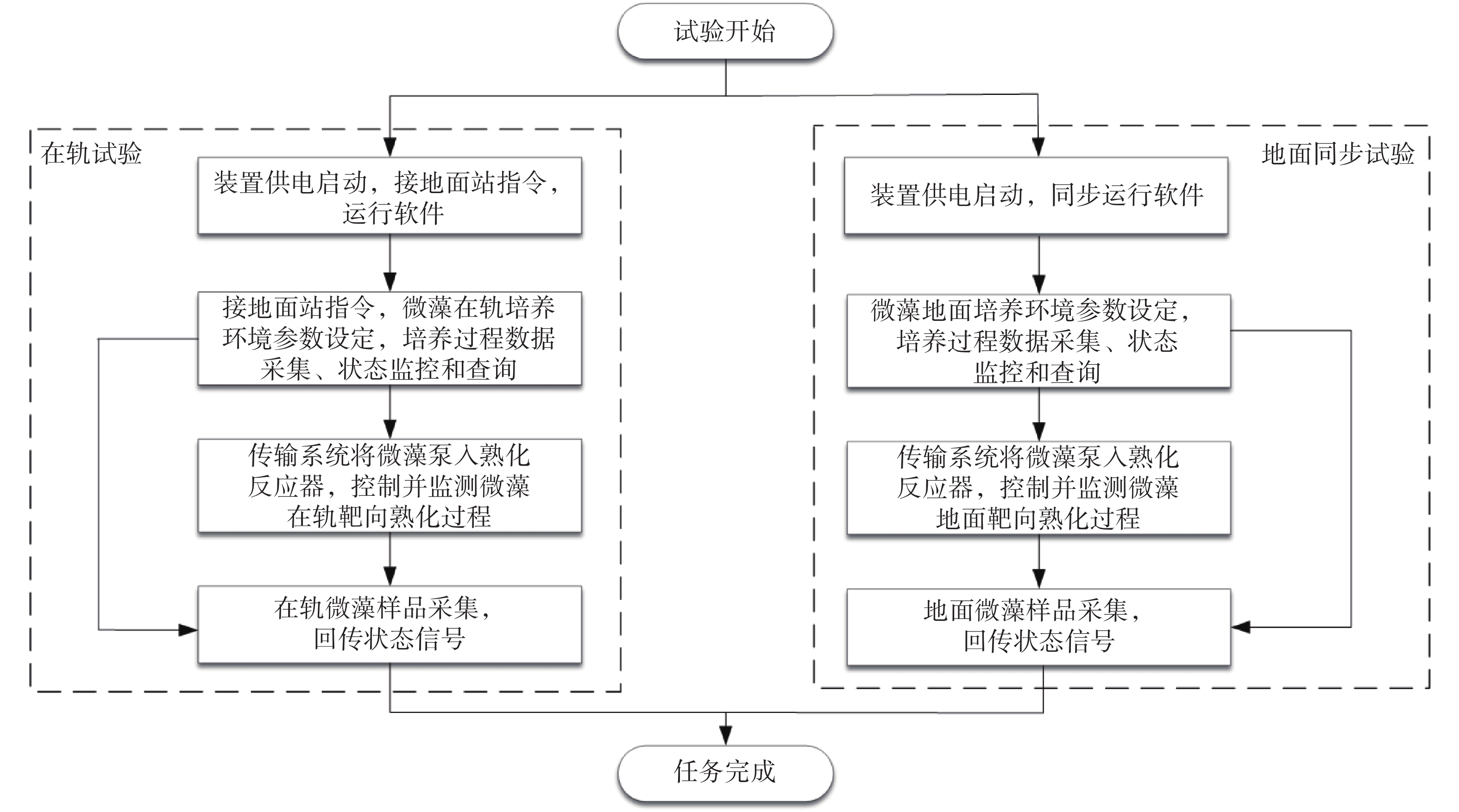 试验开始

在轨试验

装置供电启动，接地面站指令，运行软件

接地面站指令，微藻在轨培养环境参数设定，培养过程数据采集、状态监控和查询

传输系统将微藻泵入熟化反应器，控制并监测微藻在轨靶向熟化过程

在轨微藻样品采集，回传状态信号

地面同步试验

装置供电启动，同步运行软件

微藻地面培养环境参数设定，培养过程数据采集、状态监控和查询

传输系统将微藻泵入熟化反应器，控制并监测微藻地面靶向熟化过程

地面微藻样品采集，回传状态信号

任务完成